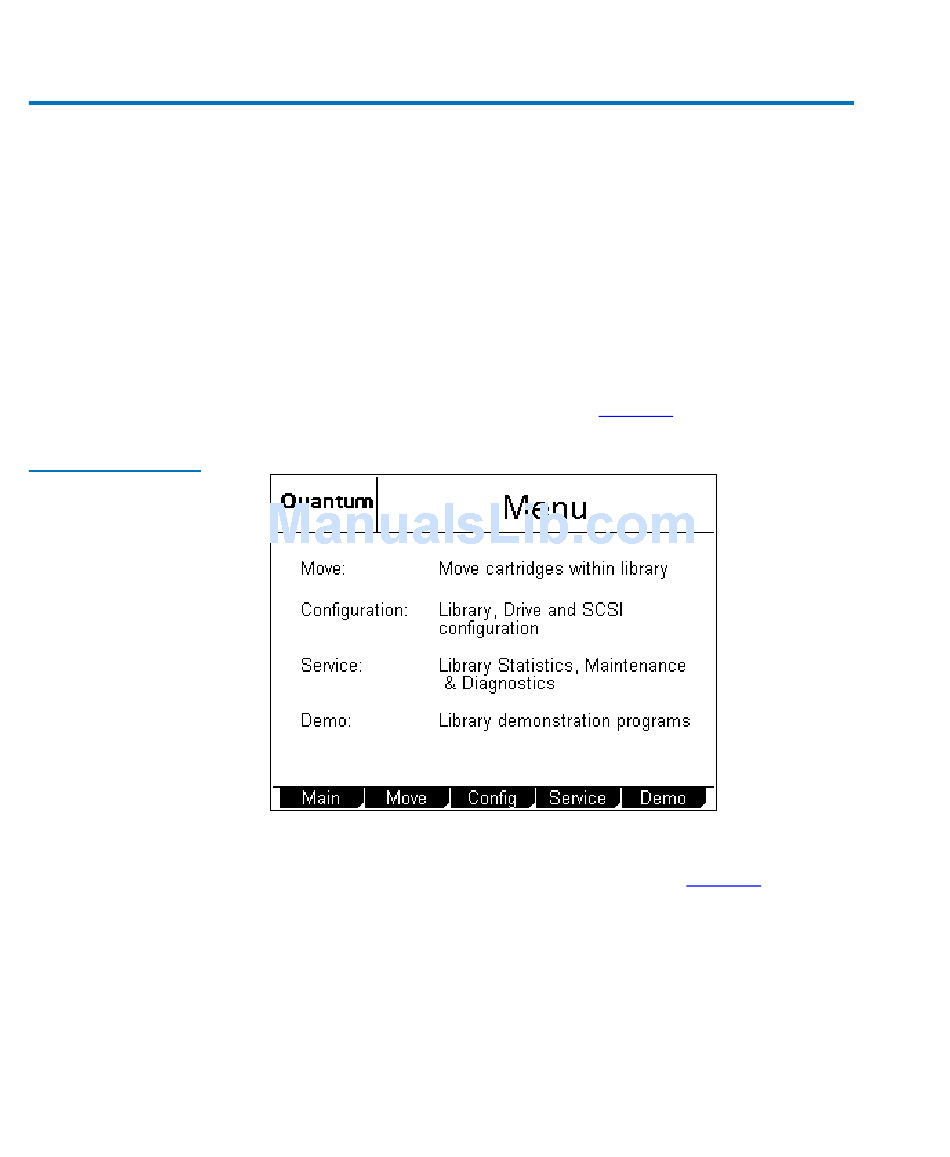 Quantum

Menu

ManualsLib.com

Move: Move cartridges within library

Configuration: Library, Drive and SCSI configuration

Service: Library Statistics, Maintenance & Diagnostics

Demo: Library demonstration programs

Main Move Config Service Demo